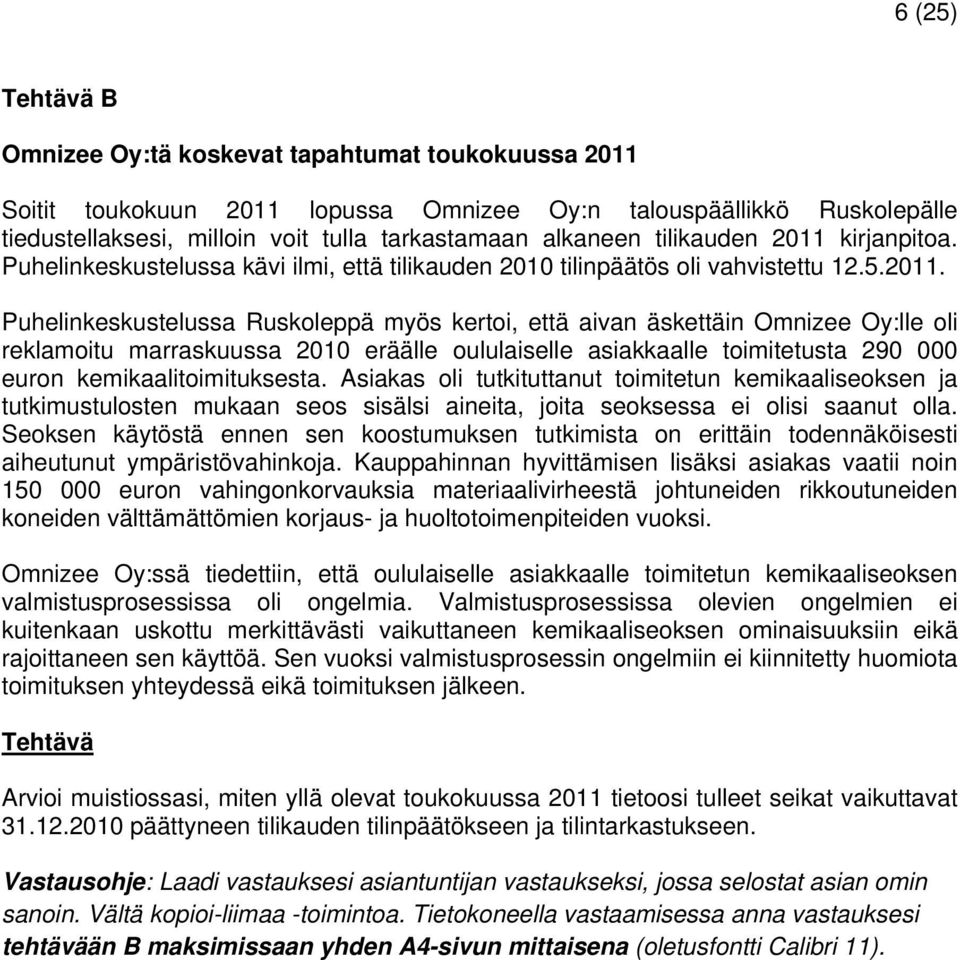 6 (25)

Tehtävä B

Omnizee Oy:tä koskevat tapahtumat toukokuussa 2011

Soitit toukokuun 2011 lopussa Omnizee Oy:n talouspäällikkö Ruskolepälle tiedustellaksesi, milloin voit tulla tarkastamaan alkaneen tilikauden 2011 kirjanpitoa. Puhelinkeskustelussa kävi ilmi, että tilikauden 2010 tilinpäätös oli vahvistettu 12.5.2011.

Puhelinkeskustelussa Ruskoleppä myös kertoi, että aivan äskettäin Omnizee Oy:lle oli reklamoitu marraskuussa 2010 eräälle oululaiselle asiakkaalle toimitetusta 290 000 euron kemikaalitoimituksesta. Asiakas oli tutkituttanut toimitetun kemikaaliseoksen ja tutkimustulosten mukaan seos sisälsi aineita, joita seoksessa ei olisi saanut olla. Seoksen käytöstä ennen sen koostumuksen tutkimista on erittäin todennäköisesti aiheutunut ympäristövahinkoja. Kauppahinnan hyvittämisen lisäksi asiakas vaatii noin 150 000 euron vahingonkorvauksia materiaalivirheestä johtuneiden rikkoutuneiden koneiden välttämättömien korjaus- ja huoltotoimenpiteiden vuoksi.

Omnizee Oy:ssä tiedettiin, että oululaiselle asiakkaalle toimitetun kemikaaliseoksen valmistusprosessissa oli ongelmia. Valmistusprosessissa olevien ongelmien ei kuitenkaan uskottu merkittävästi vaikuttaneen kemikaaliseoksen ominaisuuksiin eikä rajoittaneen sen käyttöä. Sen vuoksi valmistusprosessin ongelmiin ei kiinnitetty huomiota toimituksen yhteydessä eikä toimituksen jälkeen.

Tehtävä

Arvioi muistiossasi, miten yllä olevat toukokuussa 2011 tietoosi tulleet seikat vaikuttavat 31.12.2010 päättyneen tilikauden tilinpäätökseen ja tilintarkastukseen.

Vastausohje: Laadi vastauksesi asiantuntijan vastaukseksi, jossa selostat asian omin sanoin. Vältä kopioi-liimaa -toimintoa. Tietokoneella vastaamisessa anna vastauksesi tehtävään B maksimissaan yhden A4-sivun mittaisena (oletusfontti Calibri 11).